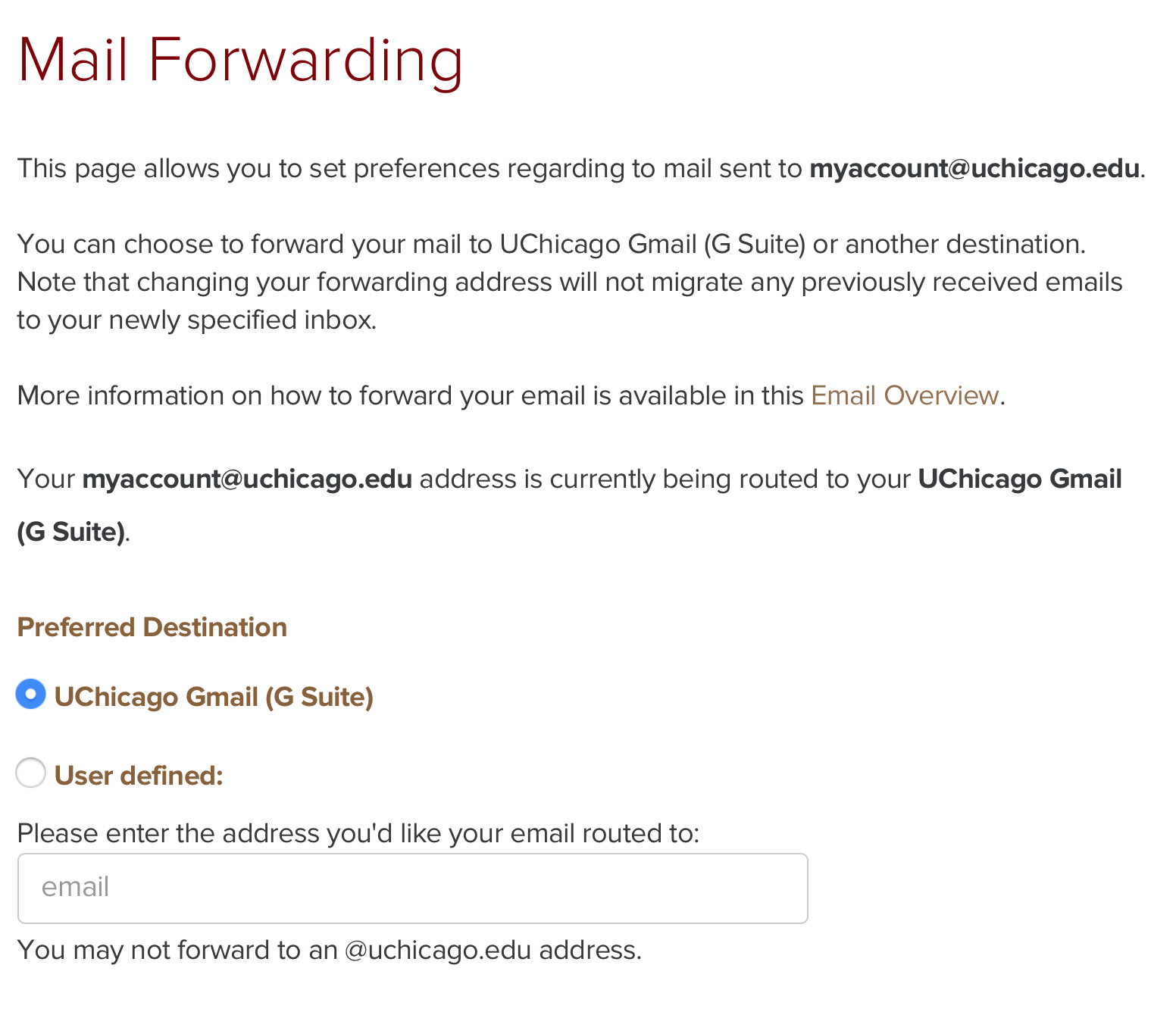 Mail Forwarding

This page allows you to set preferences regarding to mail sent to myaccount@uchicago.edu.

You can choose to forward your mail to UChicago Gmail (G Suite) or another destination. Note that changing your forwarding address will not migrate any previously received emails to your newly specified inbox.

More information on how to forward your email is available in this Email Overview.

Your myaccount@uchicago.edu address is currently being routed to your UChicago Gmail (G Suite).

Preferred Destination

UChicago Gmail (G Suite)

User defined:

Please enter the address you'd like your email routed to:

email

You may not forward to an @uchicago.edu address.